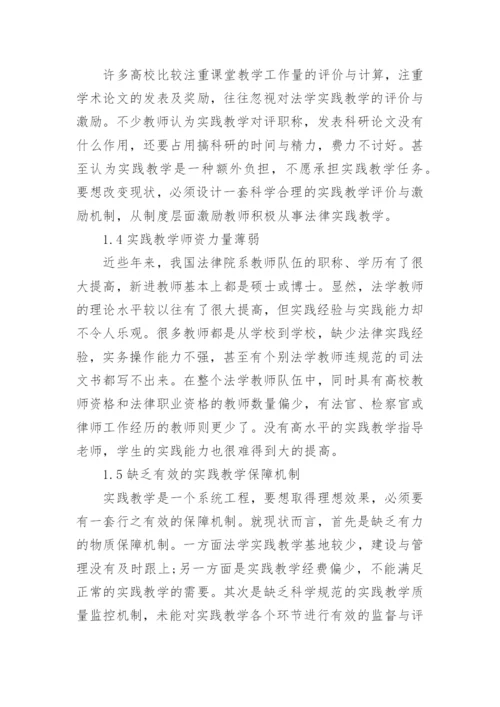 许多高校比较注重课堂教学工作量的评价与计算，注重学术论文的发表及奖励，往往忽视对法学实践教学的评价与激励。不少教师认为实践教学对评职称，发表科研论文没有什么作用，还要占用搞科研的时间与精力，费力不讨好。甚至认为实践教学是一种额外负担，不愿承担实践教学任务。要想改变现状，必须设计一套科学合理的实践教学评价与激励机制，从制度层面激励教师积极从事法律实践教学。

1.4 实践教学师资力量薄弱

近些年来，我国法律院系教师队伍的职称、学历有了很大提高，新进教师基本上都是硕士或博士。显然，法学教师的理论水平较以往有了很大提高，但实践经验与实践能力却不令人乐观。很多教师都是从学校到学校，缺少法律实践经验，实务操作能力不强，甚至有个别法学教师连规范的司法文书都写不出来。在整个法学教师队伍中，同时具有高校教师资格和法律职业资格的教师数量偏少，有法官、检察官或律师工作经历的教师则更少了。没有高水平的实践教学指导老师，学生的实践能力也很难得到大的提高。

1.5 缺乏有效的实践教学保障机制

实践教学是一个系统工程，要想取得理想效果，必须要有一套行之有效的保障机制。就现状而言，首先是缺乏有力的物质保障机制。一方面法学实践教学基地较少，建设与管理没有及时跟上;另一方面是实践教学经费偏少，不能满足正常的实践教学的需要。其次是缺乏科学规范的实践教学质量监控机制，未能对实践教学各个环节进行有效的监督与评